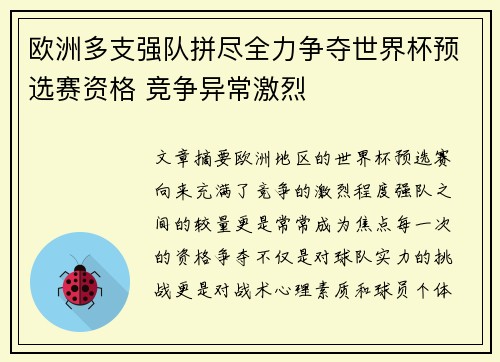 欧洲多支强队拼尽全力争夺世界杯预选赛资格 竞争异常激烈

文章摘要欧洲地区的世界杯预选赛向来充满了竞争的激烈程度强队之间的较量更是常常成为焦点每一次的资格争夺不仅是对球队实力的挑战更是对战术心理素质和球员个体